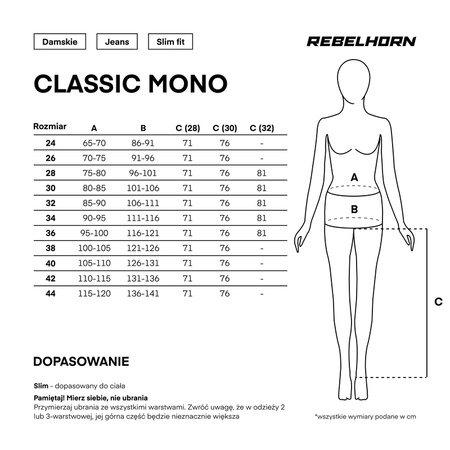 Damskie
Jeans
Slim fit

REBELHORN

CLASSIC MONO

| Rozmiar | A | B | C (28) | C (30) | C (32) |
|---|---|---|---|---|---|
| 24 | 65-70 | 86-91 | 71 | 76 | - |
| 26 | 70-75 | 91-96 | 71 | 76 | - |
| 28 | 75-80 | 96-101 | 71 | 76 | 81 |
| 30 | 80-85 | 101-106 | 71 | 76 | 81 |
| 32 | 85-90 | 106-111 | 71 | 76 | 81 |
| 34 | 90-95 | 111-116 | 71 | 76 | 81 |
| 36 | 95-100 | 116-121 | 71 | 76 | 81 |
| 38 | 100-105 | 121-126 | 71 | 76 | - |
| 40 | 105-110 | 126-131 | 71 | 76 | - |
| 42 | 110-115 | 131-136 | 71 | 76 | - |
| 44 | 115-120 | 136-141 | 71 | 76 | - |

A
B
C

DOPASOWANIE

Slim - dopasowany do ciała

Pamiętaj! Mierz siebie, nie ubrania
Przymierzaj ubrania ze wszystkimi warstwami. Zwróć uwagę, że w odzieży 2 lub 3-warstwowej, jej górna część będzie nieznacznie większa

*wszystkie wymiary podane w cm